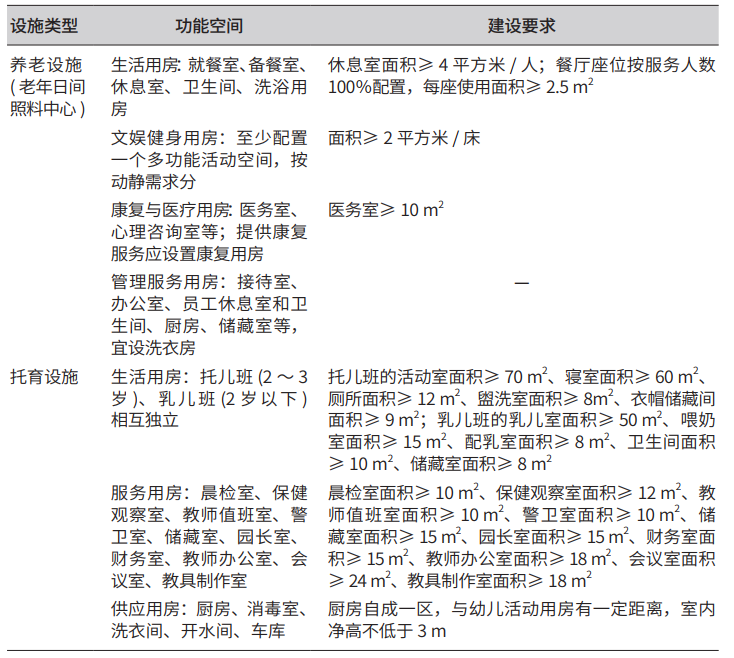 | 设施类型 | 功能空间 | 建设要求 |
|---|---|---|
| 养老设施(老年日间照料中心) | 生活用房：就餐室、备餐室、休息室、卫生间、洗浴用房 | 休息室面积≥ 4 平方米 / 人；餐厅座位按服务人数100%配置，每座使用面积≥ 2.5 $m^2$ |
| | 文娱健身用房：至少配置一个多功能活动空间，按动静需求分 | 面积≥ 2 平方米 / 床 |
| | 康复与医疗用房：医务室、心理咨询室等；提供康复服务应设置康复用房 | 医务室≥ 10 $m^2$ |
| | 管理服务用房：接待室、办公室、员工休息室和卫生间、厨房、储藏室等，宜设洗衣房 | — |
| 托育设施 | 生活用房：托儿班 (2 ～ 3 岁 )、乳儿班 (2 岁以下 ) 相互独立 | 托儿班的活动室面积≥ 70 $m^2$、寝室面积≥ 60 $m^2$、厕所面积≥ 12 $m^2$、盥洗室面积≥ 8$m^2$、衣帽储藏间面积≥ 9 $m^2$；乳儿班的乳儿室面积≥ 50 $m^2$、喂奶室面积≥ 15 $m^2$、配乳室面积≥ 8 $m^2$、卫生间面积≥ 10 $m^2$、储藏室面积≥ 8 $m^2$ |
| | 服务用房：晨检室、保健观察室、教师值班室、警卫室、储藏室、园长室、财务室、教师办公室、会议室、教具制作室 | 晨检室面积≥ 10 $m^2$、保健观察室面积≥ 12 $m^2$、教师值班室面积≥ 10 $m^2$、警卫室面积≥ 10 $m^2$、储藏室面积≥ 15 $m^2$、园长室面积≥ 15 $m^2$、财务室面积≥ 15 $m^2$、教师办公室面积≥ 18 $m^2$、会议室面积≥ 24 $m^2$、教具制作室面积≥ 18 $m^2$ |
| | 供应用房：厨房、消毒室、洗衣间、开水间、车库 | 厨房自成一区，与幼儿活动用房有一定距离，室内净高不低于 3 m |